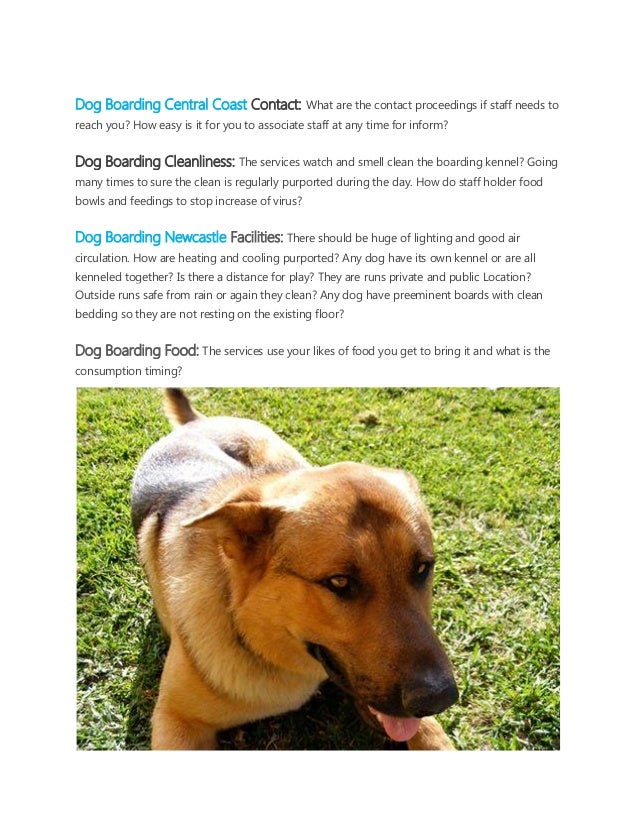 Dog Boarding Central Coast Contact: What are the contact proceedings if staff needs to reach you? How easy is it for you to associate staff at any time for inform?

Dog Boarding Cleanliness: The services watch and smell clean the boarding kennel? Going many times to sure the clean is regularly purported during the day. How do staff holder food bowls and feedings to stop increase of virus?

Dog Boarding Newcastle Facilities: There should be huge of lighting and good air circulation. How are heating and cooling purported? Any dog have its own kennel or are all kenneled together? Is there a distance for play? They are runs private and public Location? Outside runs safe from rain or again they clean? Any dog have preeminent boards with clean bedding so they are not resting on the existing floor?

Dog Boarding Food: The services use your likes of food you get to bring it and what is the consumption timing?